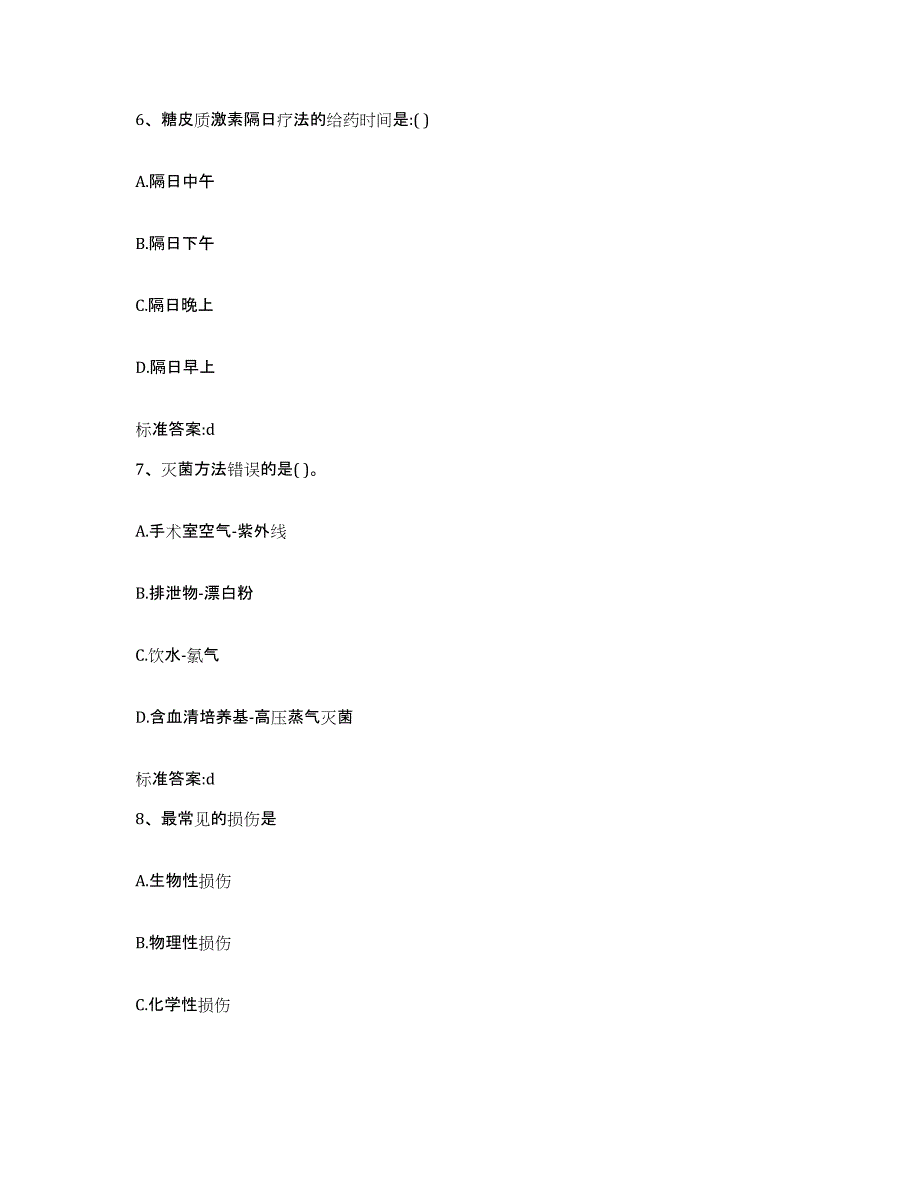 6、糖皮质激素隔日疗法的给药时间是:( )

A.隔日中午

B.隔日下午

C.隔日晚上

D.隔日早上

标准答案:d

7、灭菌方法错误的是( )。

A.手术室空气-紫外线

B.排泄物-漂白粉

C.饮水-氯气

D.含血清培养基-高压蒸气灭菌

标准答案:d

8、最常见的损伤是

A.生物性损伤

B.物理性损伤

C.化学性损伤